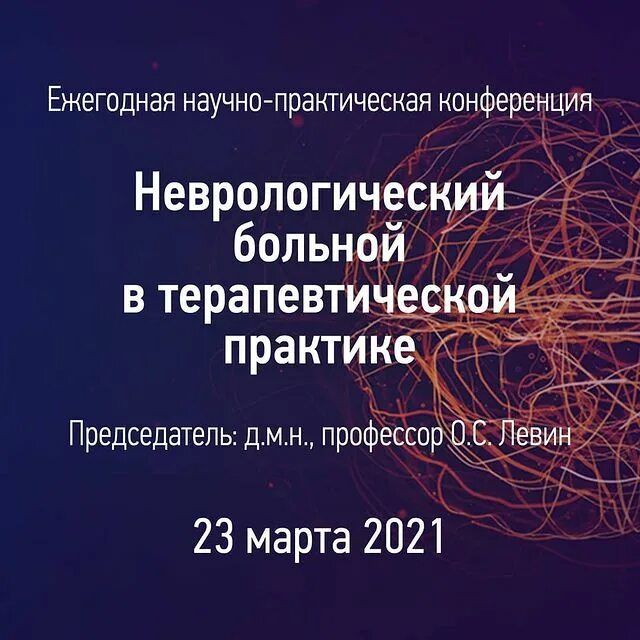 Ежегодная научно-практическая конференция

Неврологический больной в терапевтической практике

Председатель: д.м.н., профессор О.С. Левин

23 марта 2021